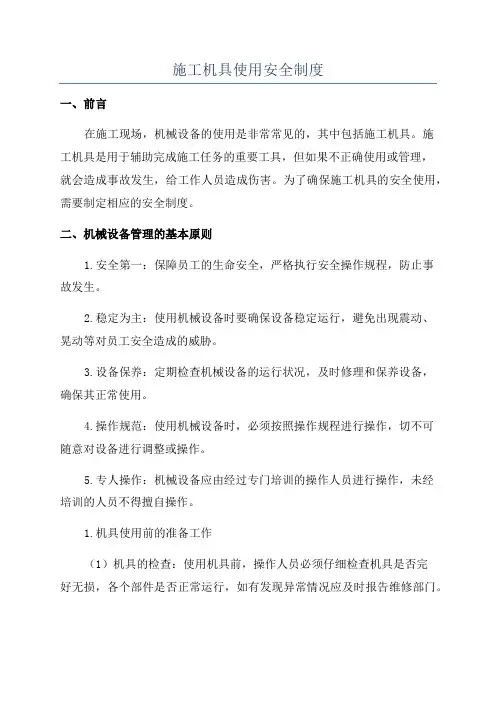 施工机具使用安全制度

一、前言

在施工现场，机械设备的使用是非常常见的，其中包括施工机具。施工机具是用于辅助完成施工任务的重要工具，但如果不正确使用或管理，就会造成事故发生，给工作人员造成伤害。为了确保施工机具的安全使用，需要制定相应的安全制度。

二、机械设备管理的基本原则

1.安全第一：保障员工的生命安全，严格执行安全操作规程，防止事故发生。

2.稳定为主：使用机械设备时要确保设备稳定运行，避免出现震动、晃动等对员工安全造成的威胁。

3.设备保养：定期检查机械设备的运行状况，及时修理和保养设备，确保其正常使用。

4.操作规范：使用机械设备时，必须按照操作规程进行操作，切不可随意对设备进行调整或操作。

5.专人操作：机械设备应由经过专门培训的操作人员进行操作，未经培训的人员不得擅自操作。

1.机具使用前的准备工作

（1）机具的检查：使用机具前，操作人员必须仔细检查机具是否完好无损，各个部件是否正常运行，如有发现异常情况应及时报告维修部门。